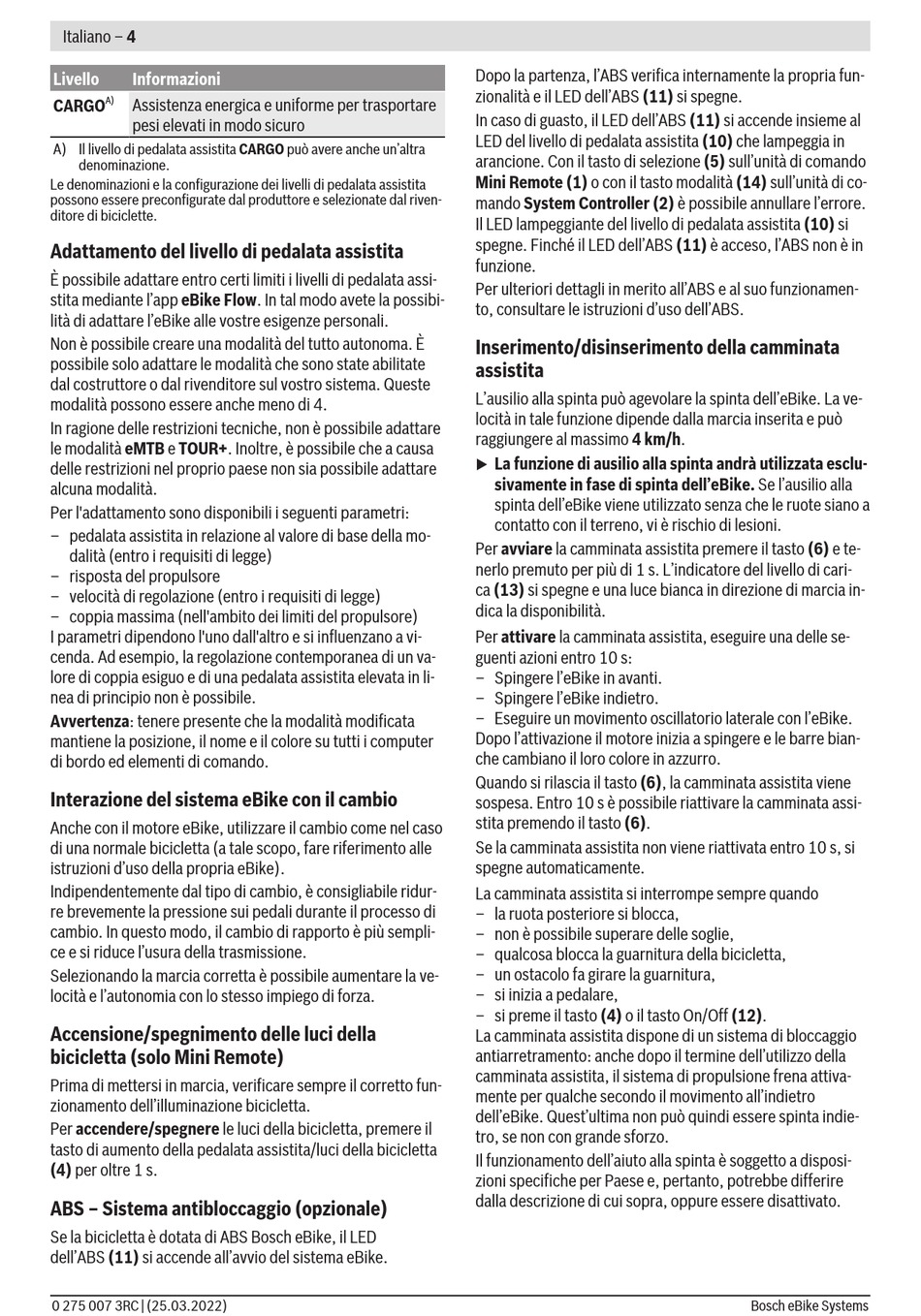 Italiano – 4

| Livello | Informazioni |
|---|---|
| CARGO$^{A)}$ | Assistenza energica e uniforme per trasportare pesi elevati in modo sicuro |

A) Il livello di pedalata assistita CARGO può avere anche un'altra denominazione.

Le denominazioni e la configurazione dei livelli di pedalata assistita possono essere preconfigurate dal produttore e selezionate dal rivenditore di biciclette.

Adattamento del livello di pedalata assistita

È possibile adattare entro certi limiti i livelli di pedalata assistita mediante l'app eBike Flow. In tal modo avete la possibilità di adattare l'eBike alle vostre esigenze personali.

Non è possibile creare una modalità del tutto autonoma. È possibile solo adattare le modalità che sono state abilitate dal costruttore o dal rivenditore sul vostro sistema. Queste modalità possono essere anche meno di 4.

In ragione delle restrizioni tecniche, non è possibile adattare le modalità eMTB e TOUR+. Inoltre, è possibile che a causa delle restrizioni nel proprio paese non sia possibile adattare alcuna modalità.

Per l'adattamento sono disponibili i seguenti parametri:
– pedalata assistita in relazione al valore di base della modalità (entro i requisiti di legge)
– risposta del propulsore
– velocità di regolazione (entro i requisiti di legge)
– coppia massima (nell'ambito dei limiti del propulsore)
I parametri dipendono l'uno dall'altro e si influenzano a vicenda. Ad esempio, la regolazione contemporanea di un valore di coppia esiguo e di una pedalata assistita elevata in linea di principio non è possibile.

Avvertenza: tenere presente che la modalità modificata mantiene la posizione, il nome e il colore su tutti i computer di bordo ed elementi di comando.

Interazione del sistema eBike con il cambio

Anche con il motore eBike, utilizzare il cambio come nel caso di una normale bicicletta (a tale scopo, fare riferimento alle istruzioni d'uso della propria eBike).

Indipendentemente dal tipo di cambio, è consigliabile ridurre brevemente la pressione sui pedali durante il processo di cambio. In questo modo, il cambio di rapporto è più semplice e si riduce l'usura della trasmissione.

Selezionando la marcia corretta è possibile aumentare la velocità e l'autonomia con lo stesso impiego di forza.

Accensione/spegnimento delle luci della bicicletta (solo Mini Remote)

Prima di mettersi in marcia, verificare sempre il corretto funzionamento dell'illuminazione bicicletta.

Per accendere/spegnere le luci della bicicletta, premere il tasto di aumento della pedalata assistita/luci della bicicletta (4) per oltre 1 s.

ABS – Sistema antibloccaggio (opzionale)

Se la bicicletta è dotata di ABS Bosch eBike, il LED dell'ABS (11) si accende all'avvio del sistema eBike.

Dopo la partenza, l'ABS verifica internamente la propria funzionalità e il LED dell'ABS (11) si spegne.

In caso di guasto, il LED dell'ABS (11) si accende insieme al LED del livello di pedalata assistita (10) che lampeggia in arancione. Con il tasto di selezione (5) sull'unità di comando Mini Remote (1) o con il tasto modalità (14) sull'unità di comando System Controller (2) è possibile annullare l'errore. Il LED lampeggiante del livello di pedalata assistita (10) si spegne. Finché il LED dell'ABS (11) è acceso, l'ABS non è in funzione.

Per ulteriori dettagli in merito all'ABS e al suo funzionamento, consultare le istruzioni d'uso dell'ABS.

Inserimento/disinserimento della camminata assistita

L'ausilio alla spinta può agevolare la spinta dell'eBike. La velocità in tale funzione dipende dalla marcia inserita e può raggiungere al massimo 4 km/h.

▶ La funzione di ausilio alla spinta andrà utilizzata esclusivamente in fase di spinta dell'eBike. Se l'ausilio alla spinta dell'eBike viene utilizzato senza che le ruote siano a contatto con il terreno, vi è rischio di lesioni.

Per avviare la camminata assistita premere il tasto (6) e tenerlo premuto per più di 1 s. L'indicatore del livello di carica (13) si spegne e una luce bianca in direzione di marcia indica la disponibilità.

Per attivare la camminata assistita, eseguire una delle seguenti azioni entro 10 s:
– Spingere l'eBike in avanti.
– Spingere l'eBike indietro.
– Eseguire un movimento oscillatorio laterale con l'eBike.
Dopo l'attivazione il motore inizia a spingere e le barre bianche cambiano il loro colore in azzurro.

Quando si rilascia il tasto (6), la camminata assistita viene sospesa. Entro 10 s è possibile riattivare la camminata assistita premendo il tasto (6).

Se la camminata assistita non viene riattivata entro 10 s, si spegne automaticamente.

La camminata assistita si interrompe sempre quando
– la ruota posteriore si blocca,
– non è possibile superare delle soglie,
– qualcosa blocca la guarnitura della bicicletta,
– un ostacolo fa girare la guarnitura,
– si inizia a pedalare,
– si preme il tasto (4) o il tasto On/Off (12).
La camminata assistita dispone di un sistema di bloccaggio antiarretramento: anche dopo il termine dell'utilizzo della camminata assistita, il sistema di propulsione frena attivamente per qualche secondo il movimento all'indietro dell'eBike. Quest'ultima non può quindi essere spinta indietro, se non con grande sforzo.

Il funzionamento dell'aiuto alla spinta è soggetto a disposizioni specifiche per Paese e, pertanto, potrebbe differire dalla descrizione di cui sopra, oppure essere disattivato.

0 275 007 3RC | (25.03.2022)    Bosch eBike Systems